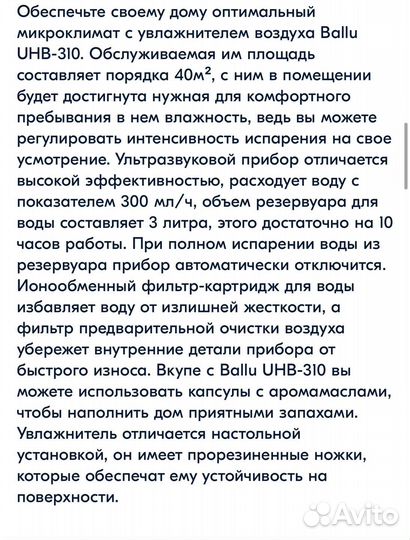 Обеспечьте своему дому оптимальный микроклимат с увлажнителем воздуха Ballu UHB-310. Обслуживаемая им площадь составляет порядка 40м², с ним в помещении будет достигнута нужная для комфортного пребывания в нем влажность, ведь вы можете регулировать интенсивность испарения на свое усмотрение. Ультразвуковой прибор отличается высокой эффективностью, расходует воду с показателем 300 мл/ч, объем резервуара для воды составляет 3 литра, этого достаточно на 10 часов работы. При полном испарении воды из резервуара прибор автоматически отключится. Ионообменный фильтр-картридж для воды избавляет воду от излишней жесткости, а фильтр предварительной очистки воздуха убережет внутренние детали прибора от быстрого износа. Вкупе с Ballu UHB-310 вы можете использовать капсулы с аромамаслами, чтобы наполнить дом приятными запахами. Увлажнитель отличается настольной установкой, он имеет прорезиненные ножки, которые обеспечат ему устойчивость на поверхности.

Avito